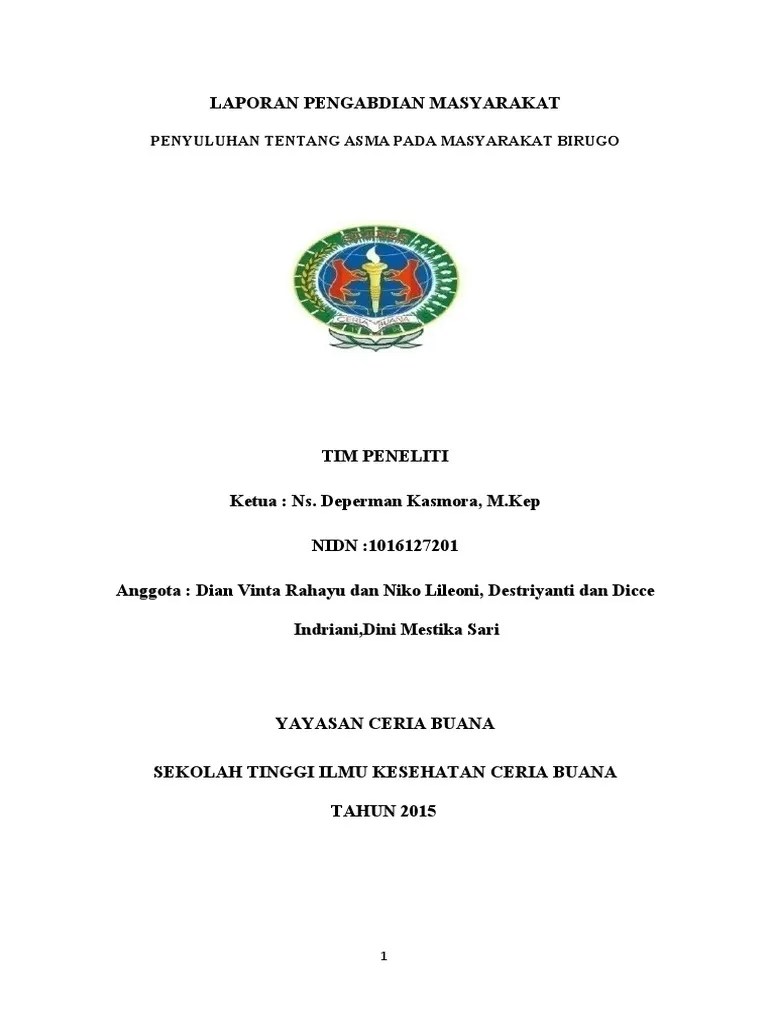 LAPORAN PENGABDIAN MASYARAKAT

PENYULUHAN TENTANG ASMA PADA MASYARAKAT BIRUGO

CERIA BUANA

TIM PENELITI

Ketua : Ns. Deperman Kasmora, M.Kep

NIDN :1016127201

Anggota : Dian Vinta Rahayu dan Niko Lileoni, Destriyanti dan Dicce Indriani,Dini Mestika Sari

YAYASAN CERIA BUANA

SEKOLAH TINGGI ILMU KESEHATAN CERIA BUANA

TAHUN 2015

1